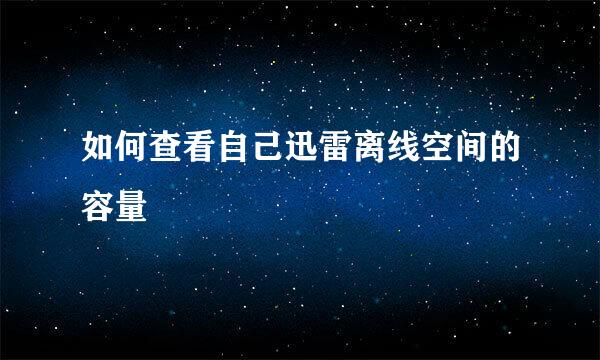 如何查看自己迅雷离线空间的容量